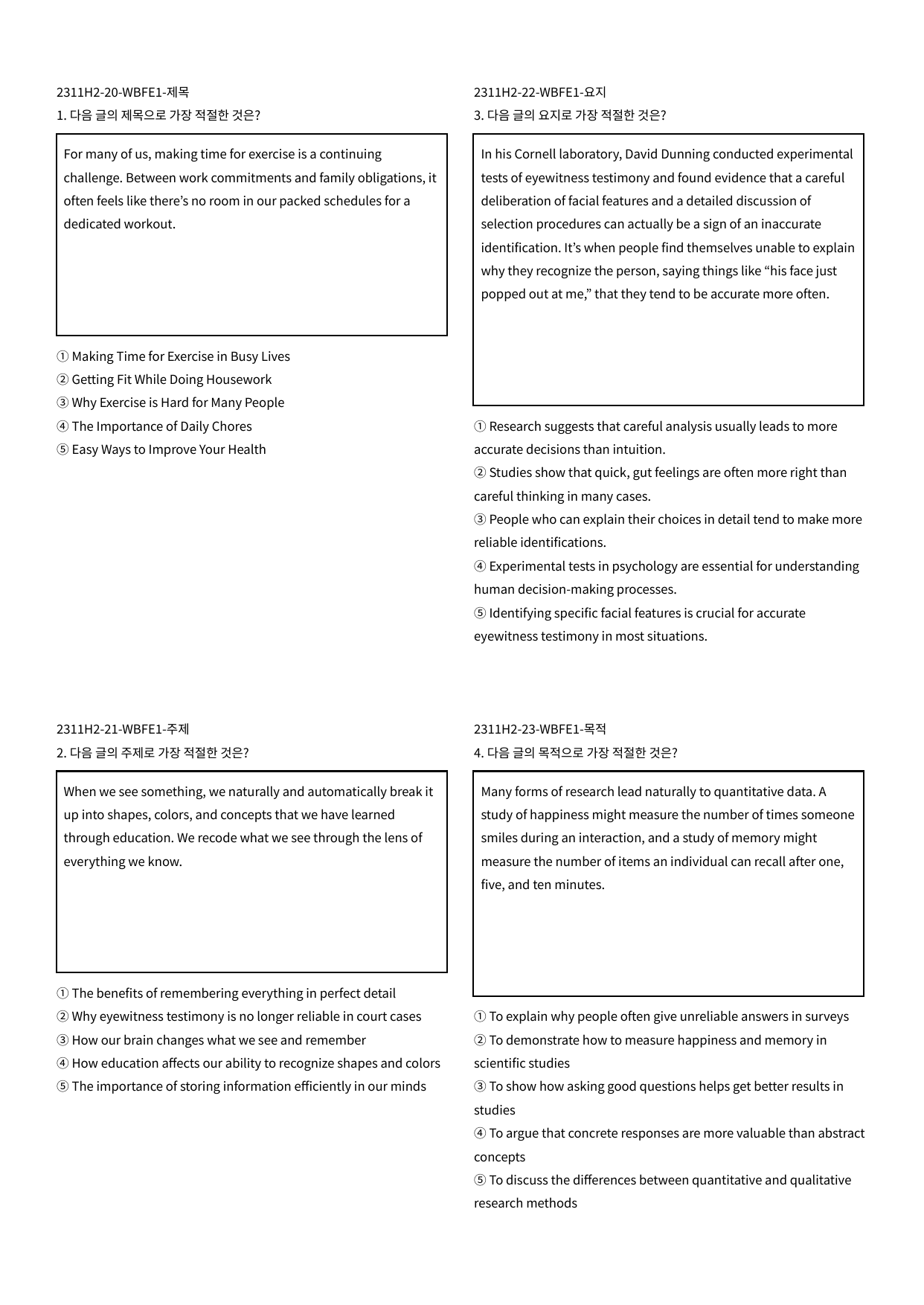 2311H2-20-WBFE1-제목
1. 다음 글의 제목으로 가장 적절한 것은?

For many of us, making time for exercise is a continuing challenge. Between work commitments and family obligations, it often feels like there's no room in our packed schedules for a dedicated workout.

① Making Time for Exercise in Busy Lives
② Getting Fit While Doing Housework
③ Why Exercise is Hard for Many People
④ The Importance of Daily Chores
⑤ Easy Ways to Improve Your Health

2311H2-21-WBFE1-주제
2. 다음 글의 주제로 가장 적절한 것은?

When we see something, we naturally and automatically break it up into shapes, colors, and concepts that we have learned through education. We recode what we see through the lens of everything we know.

① The benefits of remembering everything in perfect detail
② Why eyewitness testimony is no longer reliable in court cases
③ How our brain changes what we see and remember
④ How education affects our ability to recognize shapes and colors
⑤ The importance of storing information efficiently in our minds

2311H2-22-WBFE1-요지
3. 다음 글의 요지로 가장 적절한 것은?

In his Cornell laboratory, David Dunning conducted experimental tests of eyewitness testimony and found evidence that a careful deliberation of facial features and a detailed discussion of selection procedures can actually be a sign of an inaccurate identification. It's when people find themselves unable to explain why they recognize the person, saying things like "his face just popped out at me," that they tend to be accurate more often.

① Research suggests that careful analysis usually leads to more accurate decisions than intuition.
② Studies show that quick, gut feelings are often more right than careful thinking in many cases.
③ People who can explain their choices in detail tend to make more reliable identifications.
④ Experimental tests in psychology are essential for understanding human decision-making processes.
⑤ Identifying specific facial features is crucial for accurate eyewitness testimony in most situations.

2311H2-23-WBFE1-목적
4. 다음 글의 목적으로 가장 적절한 것은?

Many forms of research lead naturally to quantitative data. A study of happiness might measure the number of times someone smiles during an interaction, and a study of memory might measure the number of items an individual can recall after one, five, and ten minutes.

① To explain why people often give unreliable answers in surveys
② To demonstrate how to measure happiness and memory in scientific studies
③ To show how asking good questions helps get better results in studies
④ To argue that concrete responses are more valuable than abstract concepts
⑤ To discuss the differences between quantitative and qualitative research methods